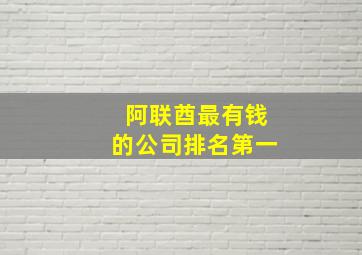 阿联酋最有钱
的公司排名第一